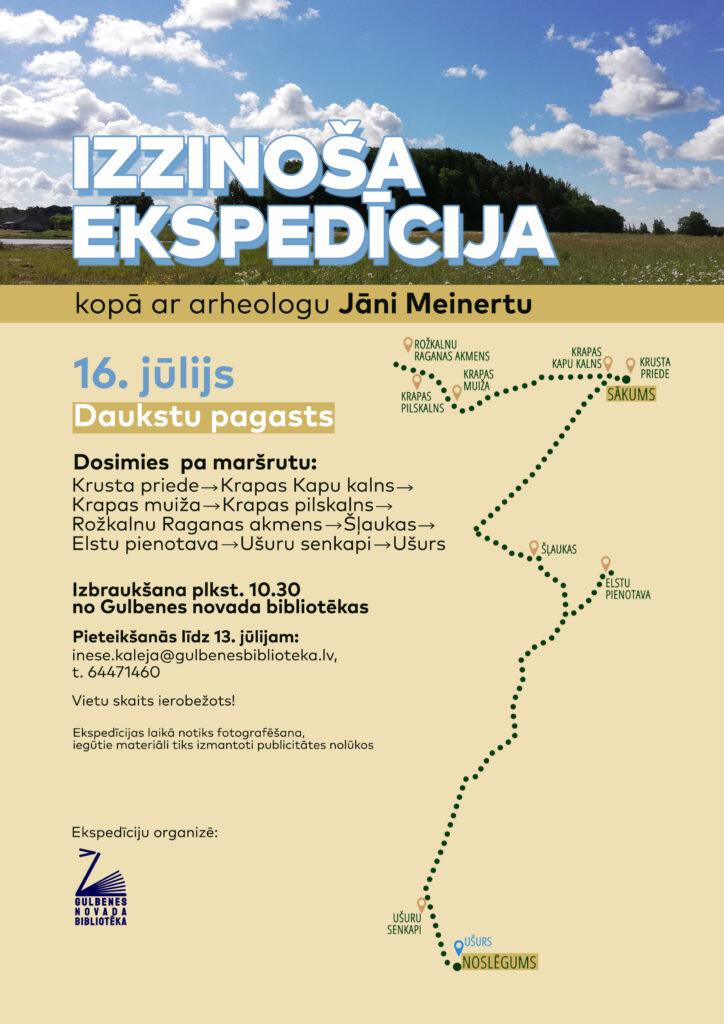 IZZINOŠA EKSPEDĪCIJA

kopā ar arheologu Jāni Meinertu

16. jūlijs

Daukstu pagasts

Dosimies pa maršrutu:
Krusta priede→Krapas Kapu kalns→ Krapas muiža→Krapas pilskalns→ Rožkalnu Raganas akmens→Šļaukas→ Elstu pienotava→Ušuru senkapi→Ušurs

Izbraukšana plkst. 10.30 no Gulbenes novada bibliotēkas

Pieteikšanās līdz 13. jūlijam:
inese.kaleja@gulbenesbiblioteka.lv, t. 64471460

Vietu skaits ierobežots!

Ekspedīcijas laikā notiks fotografēšana, iegūtie materiāli tiks izmantoti publicitātes nolūkos

Ekspedīciju organizē:

GULBENES NOVADA BIBLIOTĒKA

ROŽKALNU RAGANAS AKMENS

KRAPAS PILSKALNS

KRAPAS MUIŽA

KRAPAS KAPU KALNS

KRUSTA PRIEDE

SĀKUMS

ŠĻAUKAS

ELSTU PIENOTAVA

UŠURU SENKAPI

UŠURS

NOSLĒGUMS